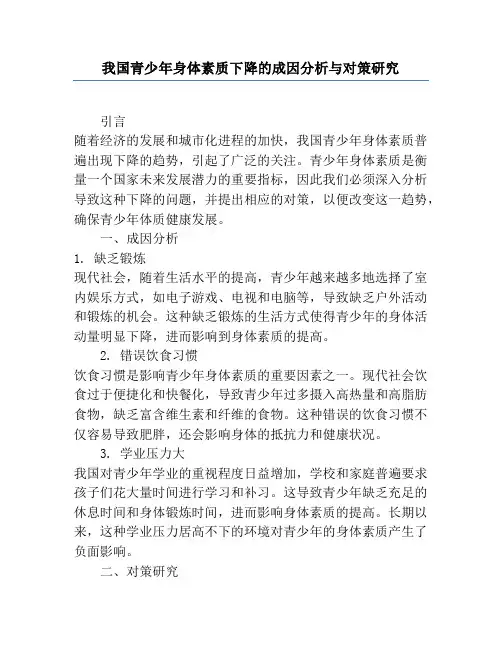 我国青少年身体素质下降的成因分析与对策研究

引言

随着经济的发展和城市化进程的加快，我国青少年身体素质普遍出现下降的趋势，引起了广泛的关注。青少年身体素质是衡量一个国家未来发展潜力的重要指标，因此我们必须深入分析导致这种下降的问题，并提出相应的对策，以便改变这一趋势，确保青少年体质健康发展。

一、成因分析

1. 缺乏锻炼

现代社会，随着生活水平的提高，青少年越来越多地选择了室内娱乐方式，如电子游戏、电视和电脑等，导致缺乏户外活动和锻炼的机会。这种缺乏锻炼的生活方式使得青少年的身体活动量明显下降，进而影响到身体素质的提高。

2. 错误饮食习惯

饮食习惯是影响青少年身体素质的重要因素之一。现代社会饮食过于便捷化和快餐化，导致青少年过多摄入高热量和高脂肪食物，缺乏富含维生素和纤维的食物。这种错误的饮食习惯不仅容易导致肥胖，还会影响身体的抵抗力和健康状况。

3. 学业压力大

我国对青少年学业的重视程度日益增加，学校和家庭普遍要求孩子们花大量时间进行学习和补习。这导致青少年缺乏充足的休息时间和身体锻炼时间，进而影响身体素质的提高。长期以来，这种学业压力居高不下的环境对青少年的身体素质产生了负面影响。

二、对策研究